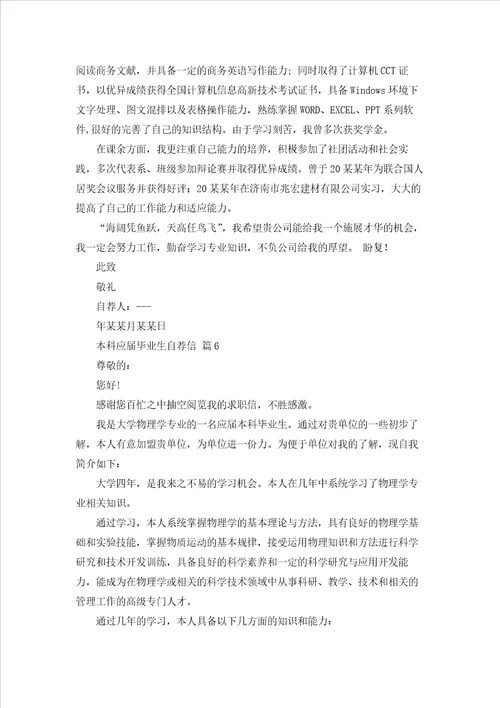 阅读商务文献，并具备一定的商务英语写作能力；同时取得了计算机CCT证书，以优异成绩获得全国计算机信息高新技术考试证书，具备Windows环境下文字处理、图文混排以及表格操作能力，熟练掌握WORD、EXCEL、PPT系列软件,很好的完善了自己的知识结构。由于学习刻苦，我曾多次获奖学金。

在课余方面，我更注重自己能力的培养，积极参加了社团活动和社会实践，多次代表系、班级参加辩论赛并取得优异成绩。曾于20某某年为联合国人居奖会议服务并获得好评；20某某年在济南市兆宏建材有限公司实习，大大的提高了自己的工作能力和适应能力。

“海阔凭鱼跃，天高任鸟飞”，我希望贵公司能给我一个施展才华的机会，我一定会努力工作，勤奋学习专业知识，不负公司给我的厚望。 盼复！

此致

敬礼

自荐人：---

年某某月某某日

本科应届毕业生自荐信 篇6

尊敬的：

您好！

感谢您百忙之中抽空阅览我的求职信，不胜感激。

我是大学物理学专业的一名应届本科毕业生。通过对贵单位的一些初步了解，本人有意加盟贵单位，为单位进一份力。为便于单位对我的了解，现自我简介如下：

大学四年，是我来之不易的学习机会。本人在几年中系统学习了物理学专业相关知识。

通过学习，本人系统掌握物理学的基本理论与方法，具有良好的物理学基础和实验技能，掌握物质运动的基本规律，接受运用物理知识和方法进行科学研究和技术开发训练，具备良好的科学素养和一定的科学研究与应用开发能力，能成为在物理学或相关的科学技术领域中从事科研、教学、技术和相关的管理工作的高级专门人才。

通过几年的学习，本人具备以下几方面的知识和能力：